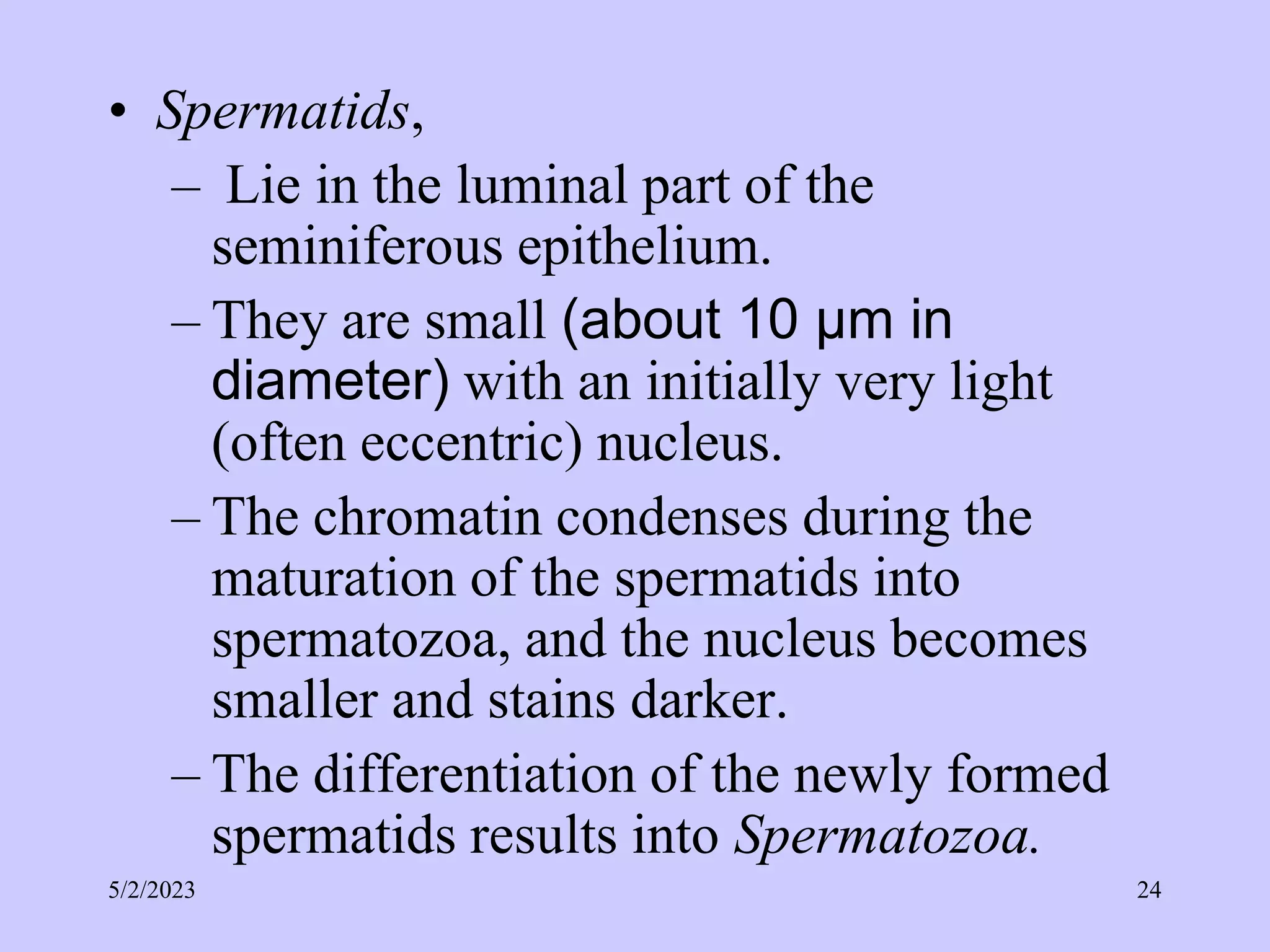 • Spermatids,

– Lie in the luminal part of the seminiferous epithelium.

– They are small (about 10 µm in diameter) with an initially very light (often eccentric) nucleus.

– The chromatin condenses during the maturation of the spermatids into spermatozoa, and the nucleus becomes smaller and stains darker.

– The differentiation of the newly formed spermatids results into Spermatozoa.

5/2/2023

24